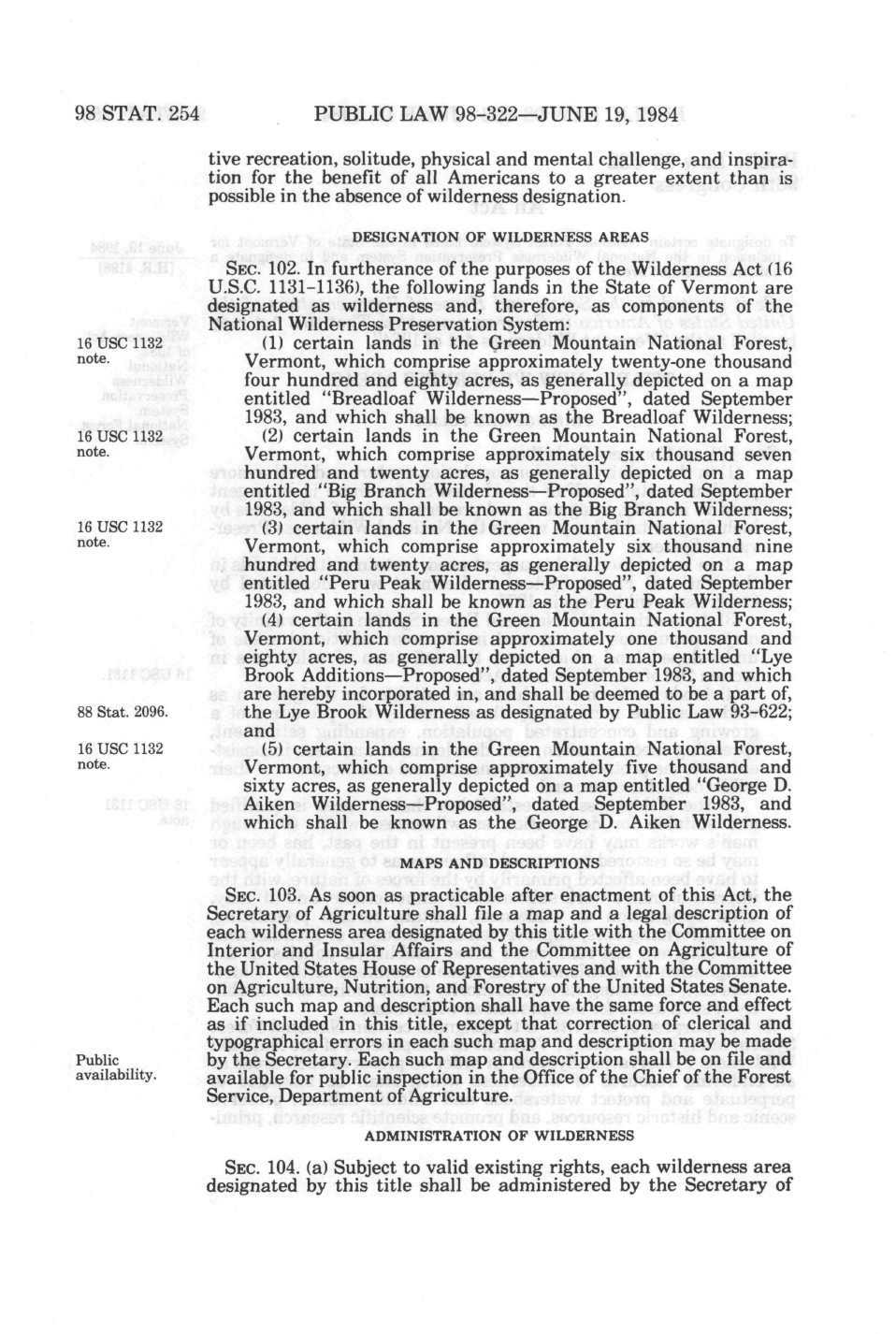 98 STAT. 254 PUBLIC LAW 98-322—JUNE 19, 1984

tive recreation, solitude, physical and mental challenge, and inspiration for the benefit of all Americans to a greater extent than is possible in the absence of wilderness designation.

DESIGNATION OF WILDERNESS AREAS

SEC. 102. In furtherance of the purposes of the Wilderness Act (16 U.S.C. 1131-1136), the following lands in the State of Vermont are designated as wilderness and, therefore, as components of the National Wilderness Preservation System:

16 USC 1132 note.

(1) certain lands in the Green Mountain National Forest, Vermont, which comprise approximately twenty-one thousand four hundred and eighty acres, as generally depicted on a map entitled "Breadloaf Wilderness—Proposed", dated September 1983, and which shall be known as the Breadloaf Wilderness;

16 USC 1132 note.

(2) certain lands in the Green Mountain National Forest, Vermont, which comprise approximately six thousand seven hundred and twenty acres, as generally depicted on a map entitled "Big Branch Wilderness—Proposed", dated September 1983, and which shall be known as the Big Branch Wilderness;

16 USC 1132 note.

(3) certain lands in the Green Mountain National Forest, Vermont, which comprise approximately six thousand nine hundred and twenty acres, as generally depicted on a map entitled "Peru Peak Wilderness—Proposed", dated September 1983, and which shall be known as the Peru Peak Wilderness;

(4) certain lands in the Green Mountain National Forest, Vermont, which comprise approximately one thousand and eighty acres, as generally depicted on a map entitled "Lye Brook Additions—Proposed", dated September 1983, and which are hereby incorporated in, and shall be deemed to be a part of, the Lye Brook Wilderness as designated by Public Law 93-622; and

88 Stat. 2096.

16 USC 1132 note.

(5) certain lands in the Green Mountain National Forest, Vermont, which comprise approximately five thousand and sixty acres, as generally depicted on a map entitled "George D. Aiken Wilderness—Proposed", dated September 1983, and which shall be known as the George D. Aiken Wilderness.

MAPS AND DESCRIPTIONS

SEC. 103. As soon as practicable after enactment of this Act, the Secretary of Agriculture shall file a map and a legal description of each wilderness area designated by this title with the Committee on Interior and Insular Affairs and the Committee on Agriculture of the United States House of Representatives and with the Committee on Agriculture, Nutrition, and Forestry of the United States Senate. Each such map and description shall have the same force and effect as if included in this title, except that correction of clerical and typographical errors in each such map and description may be made by the Secretary. Each such map and description shall be on file and available for public inspection in the Office of the Chief of the Forest Service, Department of Agriculture.

Public availability.

ADMINISTRATION OF WILDERNESS

SEC. 104. (a) Subject to valid existing rights, each wilderness area designated by this title shall be administered by the Secretary of